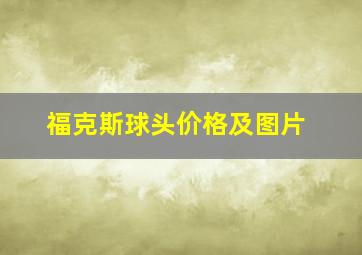 福克斯球头价格及图片